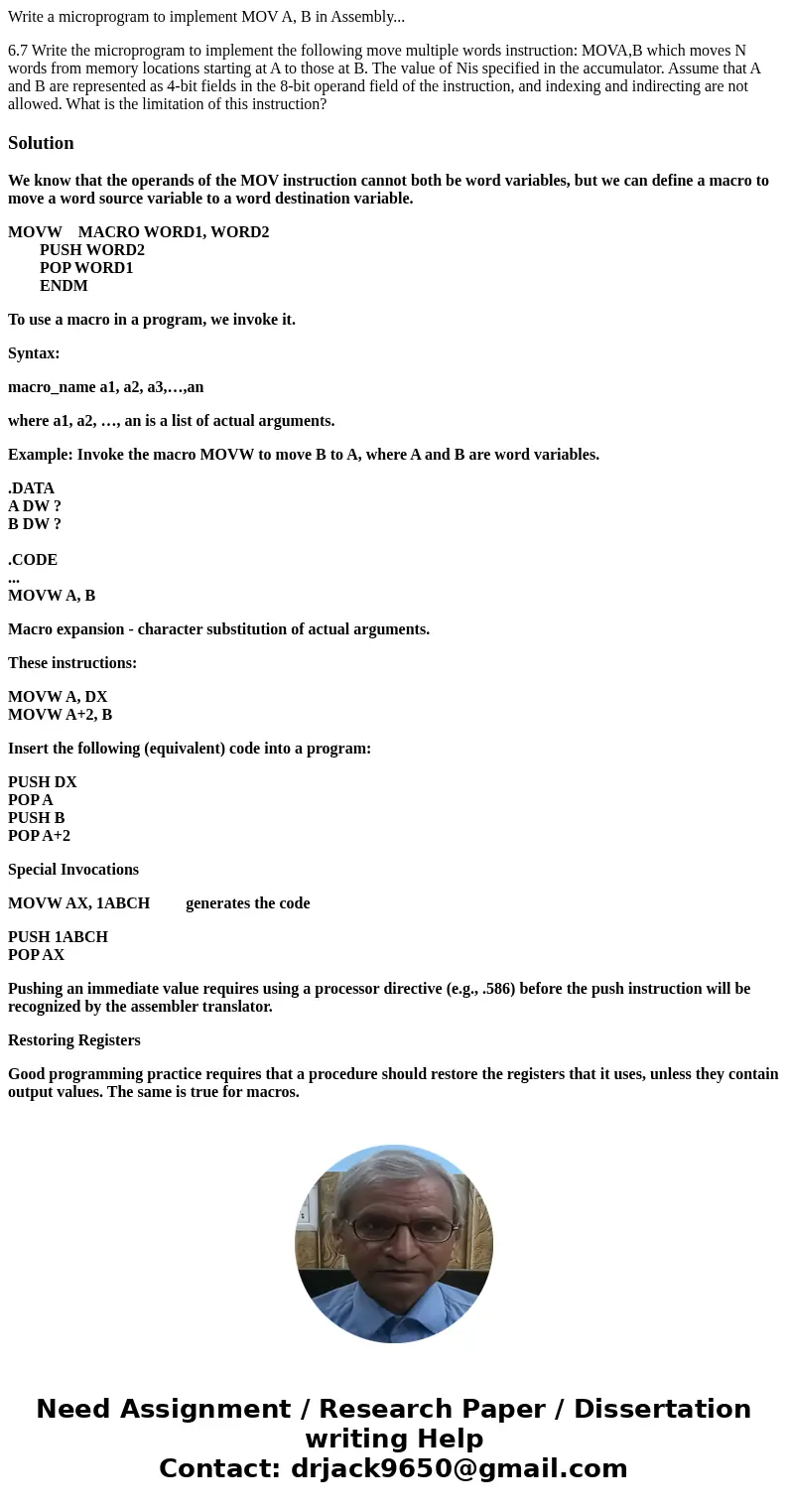 Write a microprogram to implement MOV A, B in Assembly...

6.7 Write the microprogram to implement the following move multiple words instruction: MOVA,B which moves N words from memory locations starting at A to those at B. The value of Nis specified in the accumulator. Assume that A and B are represented as 4-bit fields in the 8-bit operand field of the instruction, and indexing and indirecting are not allowed. What is the limitation of this instruction?

Solution

We know that the operands of the MOV instruction cannot both be word variables, but we can define a macro to move a word source variable to a word destination variable.

MOVW MACRO WORD1, WORD2
PUSH WORD2
POP WORD1
ENDM

To use a macro in a program, we invoke it.

Syntax:

macro_name a1, a2, a3,…,an

where a1, a2, …, an is a list of actual arguments.

Example: Invoke the macro MOVW to move B to A, where A and B are word variables.

.DATA
A DW ?
B DW ?

.CODE
...
MOVW A, B

Macro expansion - character substitution of actual arguments.

These instructions:

MOVW A, DX
MOVW A+2, B

Insert the following (equivalent) code into a program:

PUSH DX
POP A
PUSH B
POP A+2

Special Invocations

MOVW AX, 1ABCH generates the code

PUSH 1ABCH
POP AX

Pushing an immediate value requires using a processor directive (e.g., .586) before the push instruction will be recognized by the assembler translator.

Restoring Registers

Good programming practice requires that a procedure should restore the registers that it uses, unless they contain output values. The same is true for macros.

Need Assignment / Research Paper / Dissertation writing Help
Contact: drjack9650@gmail.com